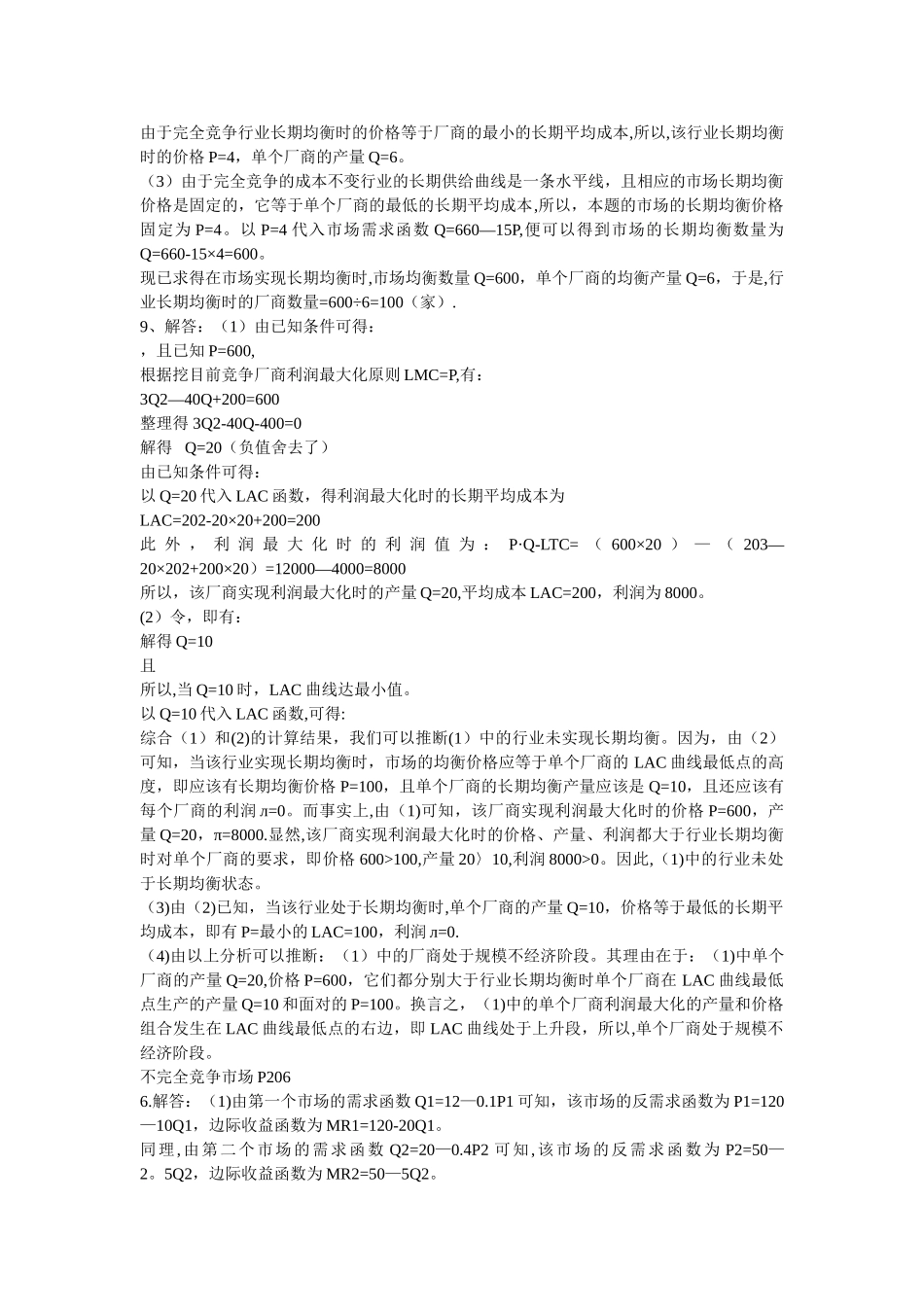 由于完全竞争行业长期均衡时的价格等于厂商的最小的长期平均成本,所以,该行业长期均衡时的价格 P=4，单个厂商的产量 Q=6。
（3）由于完全竞争的成本不变行业的长期供给曲线是一条水平线，且相应的市场长期均衡价格是固定的，它等于单个厂商的最低的长期平均成本,所以，本题的市场的长期均衡价格固定为 P=4。以 P=4 代入市场需求函数 Q=660—15P,便可以得到市场的长期均衡数量为 Q=660-15×4=600。
现已求得在市场实现长期均衡时,市场均衡数量 Q=600，单个厂商的均衡产量 Q=6，于是,行业长期均衡时的厂商数量=600÷6=100（家）.
9、解答：（1）由已知条件可得：
，且已知 P=600,
根据挖目前竞争厂商利润最大化原则 LMC=P,有：
3Q2—40Q+200=600
整理得 3Q2-40Q-400=0
解得 Q=20（负值舍去了）
由已知条件可得：
以 Q=20 代入 LAC 函数，得利润最大化时的长期平均成本为
LAC=202-20×20+200=200
此外，利润最大化时的利润值为：P·Q-LTC=（600×20）—（203—20×202+200×20）=12000—4000=8000
所以，该厂商实现利润最大化时的产量 Q=20,平均成本 LAC=200，利润为 8000。
(2）令，即有：
解得 Q=10
且
所以,当 Q=10 时，LAC 曲线达最小值。
以 Q=10 代入 LAC 函数,可得:
综合（1）和(2)的计算结果，我们可以推断(1）中的行业未实现长期均衡。因为，由（2）可知，当该行业实现长期均衡时，市场的均衡价格应等于单个厂商的 LAC 曲线最低点的高度，即应该有长期均衡价格 P=100，且单个厂商的长期均衡产量应该是 Q=10，且还应该有每个厂商的利润 л=0。而事实上,由（1)可知，该厂商实现利润最大化时的价格 P=600，产量 Q=20，π=8000.显然,该厂商实现利润最大化时的价格、产量、利润都大于行业长期均衡时对单个厂商的要求，即价格 600>100,产量 20〉10,利润 8000>0。因此,（1)中的行业未处于长期均衡状态。
（3)由（2)已知，当该行业处于长期均衡时,单个厂商的产量 Q=10，价格等于最低的长期平均成本，即有 P=最小的 LAC=100，利润 л=0.
（4)由以上分析可以推断：（1）中的厂商处于规模不经济阶段。其理由在于：(1)中单个厂商的产量 Q=20,价格 P=600，它们都分别大于行业长期均衡时单个厂商在 LAC 曲线最低点生产的产量 Q=10 和面对的 P=100。换言之，（1)中的单个厂商利润最大化的产量和价格组合发生在 LAC 曲线最低点的右边，即 LAC 曲线处于上升段，所以,单个厂商处于规模不经济阶段。
不完全竞争市场 P206
6.解答：(1)由第一个市场的需求函数 Q1=12—0.1P1 可知，该市场的反需求函数为 P1=120—10Q1，边际收益函数为 MR1=120-20Q1。
同理,由第二个市场的需求函数 Q2=20—0.4P2 可知,该市场的反需求函数为 P2=50—2。5Q2，边际收益函数为 MR2=50—5Q2。